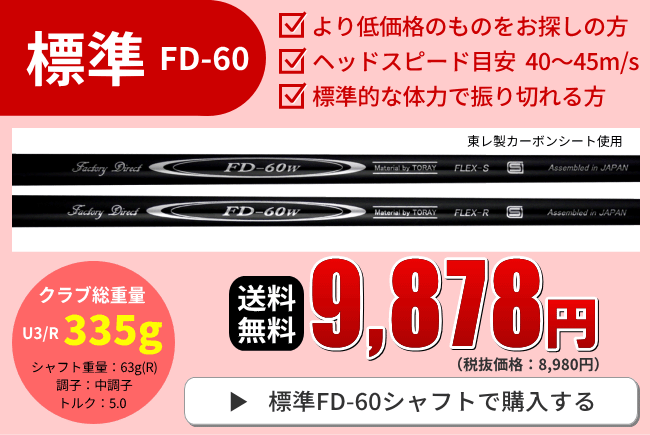 標準 FD-60

☑ より低価格のものをお探しの方
☑ ヘッドスピード目安 40〜45m/s
☑ 標準的な体力で振り切れる方

東レ製カーボンシート使用

Factory Direct FD-60w Material by TORAY FLEX-S S Assembled in JAPAN

Factory Direct FD-60w Material by TORAY FLEX-R S Assembled in JAPAN

クラブ総重量
U3/R 335g
シャフト重量：63g(R)
調子：中調子
トルク：5.0

送料無料

9,878円
（税抜価格：8,980円）

▶ 標準FD-60シャフトで購入する